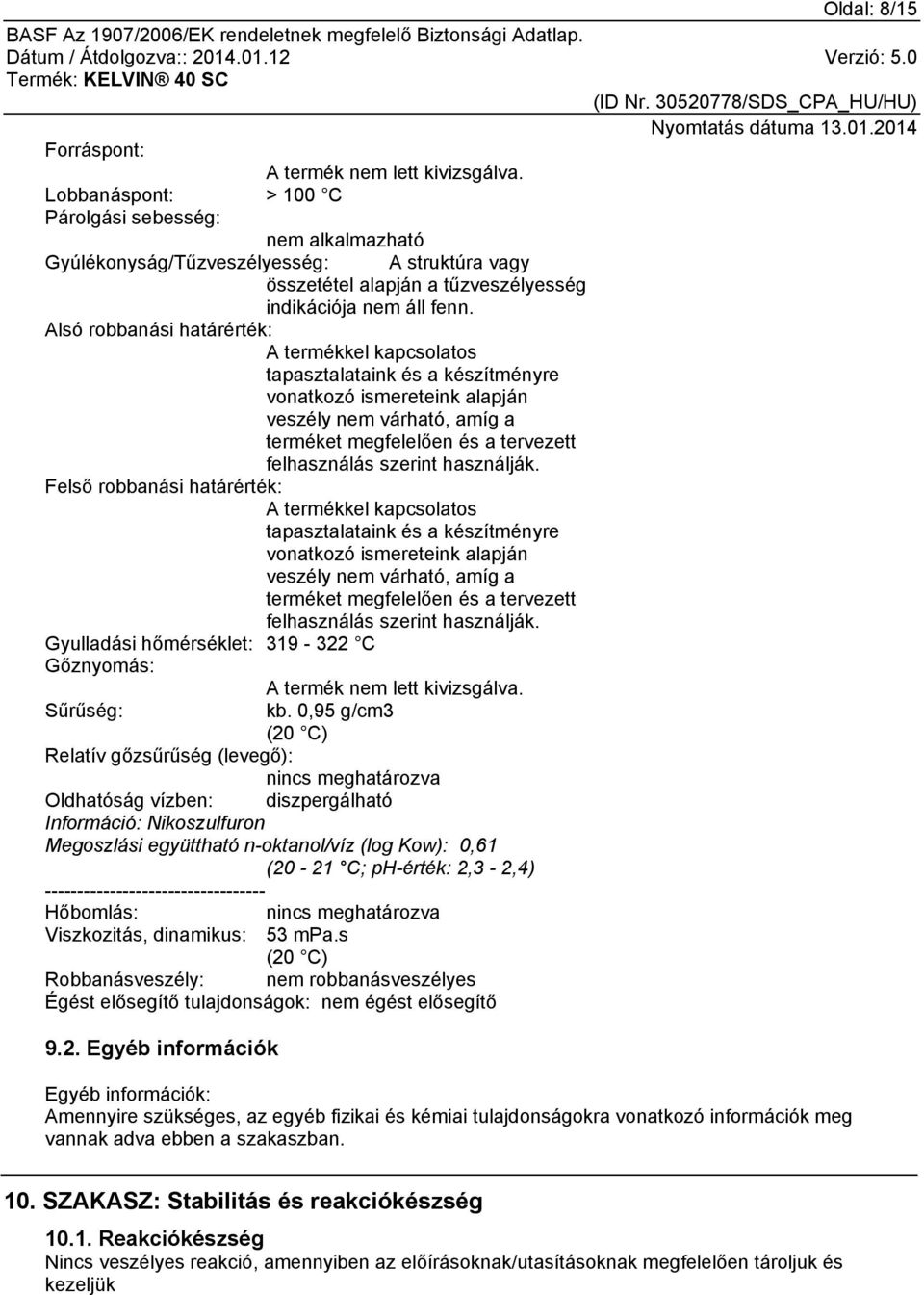 Oldal: 8/15

BASF Az 1907/2006/EK rendeletnek megfelelő Biztonsági Adatlap.
Dátum / Átdolgozva:: 2014.01.12 Verzió: 5.0
Termék: KELVIN® 40 SC
(ID Nr. 30520778/SDS_CPA_HU/HU)
Nyomtatás dátuma 13.01.2014

Forráspont:
A termék nem lett kivizsgálva.
Lobbanáspont: > 100 °C
Párolgási sebesség:
nem alkalmazható
Gyúlékonyság/Tűzveszélyesség: A struktúra vagy összetétel alapján a tűzveszélyesség indikációja nem áll fenn.
Alsó robbanási határérték:
A termékkel kapcsolatos tapasztalataink és a készítményre vonatkozó ismereteink alapján veszély nem várható, amíg a terméket megfelelően és a tervezett felhasználás szerint használják.
Felső robbanási határérték:
A termékkel kapcsolatos tapasztalataink és a készítményre vonatkozó ismereteink alapján veszély nem várható, amíg a terméket megfelelően és a tervezett felhasználás szerint használják.
Gyulladási hőmérséklet: 319 - 322 °C
Gőznyomás:
A termék nem lett kivizsgálva.
Sűrűség: kb. 0,95 g/cm3
(20 °C)
Relatív gőzsűrűség (levegő):
nincs meghatározva
Oldhatóság vízben: diszpergálható
Információ: Nikoszulfuron
Megoszlási együttható n-oktanol/víz (log Kow): 0,61
(20 - 21 °C; pH-érték: 2,3 - 2,4)
----------------------------------
Hőbomlás: nincs meghatározva
Viszkozitás, dinamikus: 53 mPa.s
(20 °C)
Robbanásveszély: nem robbanásveszélyes
Égést elősegítő tulajdonságok: nem égést elősegítő

9.2. Egyéb információk

Egyéb információk:
Amennyire szükséges, az egyéb fizikai és kémiai tulajdonságokra vonatkozó információk meg vannak adva ebben a szakaszban.

10. SZAKASZ: Stabilitás és reakciókészség

10.1. Reakciókészség
Nincs veszélyes reakció, amennyiben az előírásoknak/utasításoknak megfelelően tároljuk és kezeljük